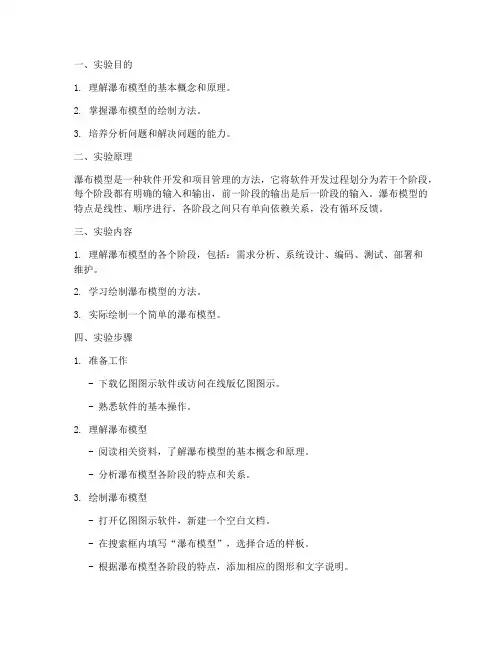 一、实验目的

1. 理解瀑布模型的基本概念和原理。

2. 掌握瀑布模型的绘制方法。

3. 培养分析问题和解决问题的能力。

二、实验原理

瀑布模型是一种软件开发和项目管理的方法，它将软件开发过程划分为若干个阶段，每个阶段都有明确的输入和输出，前一阶段的输出是后一阶段的输入。瀑布模型的特点是线性、顺序进行，各阶段之间只有单向依赖关系，没有循环反馈。

三、实验内容

1. 理解瀑布模型的各个阶段，包括：需求分析、系统设计、编码、测试、部署和维护。

2. 学习绘制瀑布模型的方法。

3. 实际绘制一个简单的瀑布模型。

四、实验步骤

1. 准备工作

- 下载亿图图示软件或访问在线版亿图图示。

- 熟悉软件的基本操作。

2. 理解瀑布模型

- 阅读相关资料，了解瀑布模型的基本概念和原理。

- 分析瀑布模型各阶段的特点和关系。

3. 绘制瀑布模型

- 打开亿图图示软件，新建一个空白文档。

- 在搜索框内填写“瀑布模型”，选择合适的样板。

- 根据瀑布模型各阶段的特点，添加相应的图形和文字说明。